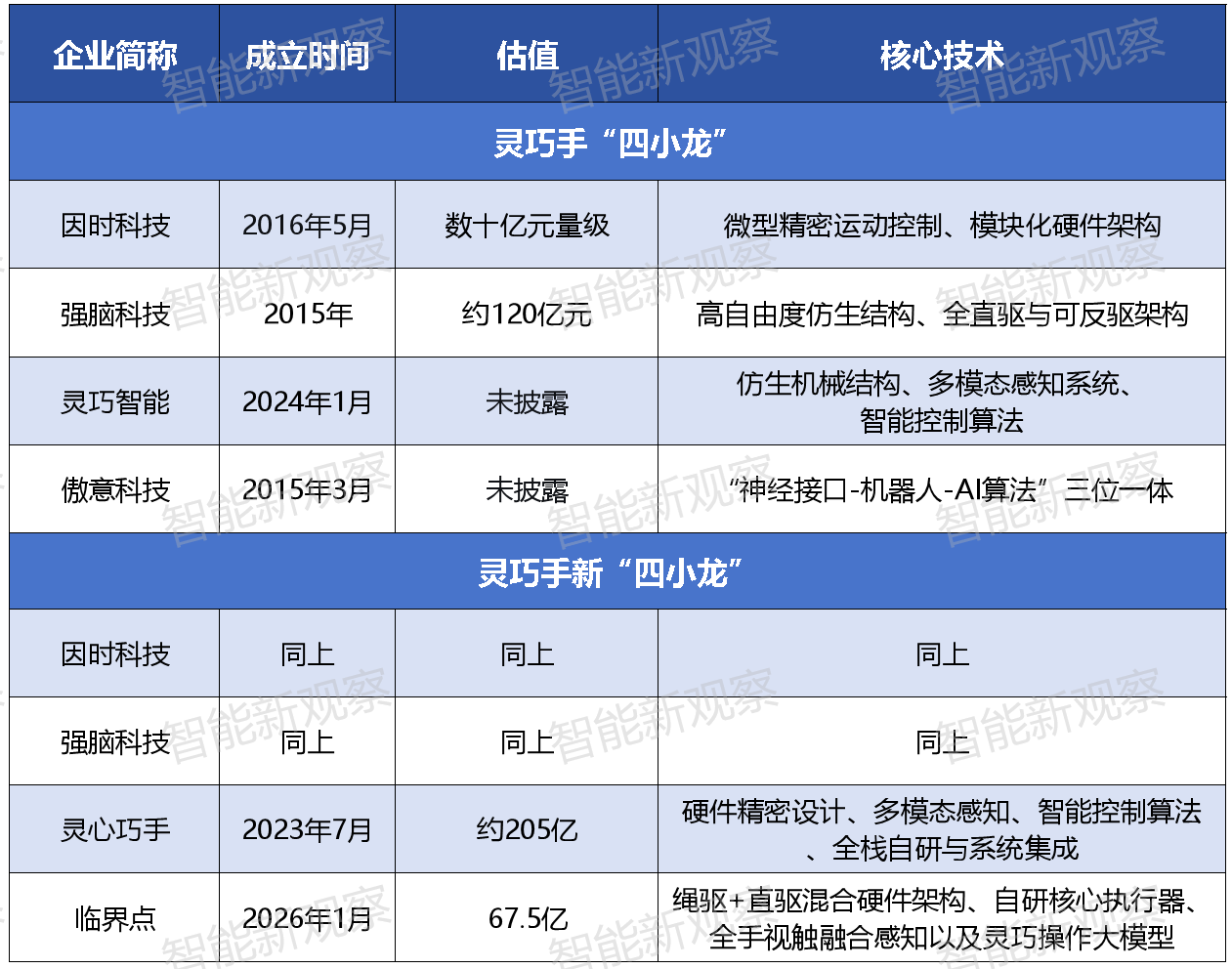 | 企业简称 | 成立时间 | 估值 | 核心技术 |
|---|---|---|---|
| 灵巧手“四小龙” | | | |
| 因时科技 | 2016年5月 | 数十亿元量级 | 微型精密运动控制、模块化硬件架构 |
| 强脑科技 | 2015年 | 约120亿元 | 高自由度仿生结构、全直驱与可反驱架构 |
| 灵巧智能 | 2024年1月 | 未披露 | 仿生机械结构、多模态感知系统、智能控制算法 |
| 傲意科技 | 2015年3月 | 未披露 | “神经接口-机器人-AI算法”三位一体 |
| 灵巧手新“四小龙” | | | |
| 因时科技 | 同上 | 同上 | 同上 |
| 强脑科技 | 同上 | 同上 | 同上 |
| 灵心巧手 | 2023年7月 | 约205亿 | 硬件精密设计、多模态感知、智能控制算法、全栈自研与系统集成 |
| 临界点 | 2026年1月 | 67.5亿 | 绳驱+直驱混合硬件架构、自研核心执行器、全手视触融合感知以及灵巧操作大模型 |

智能新观察